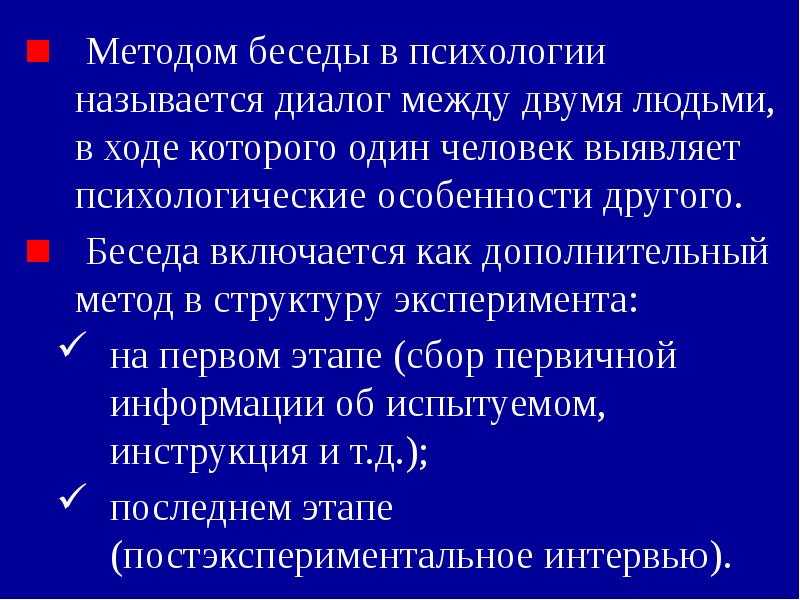 • Методом беседы в психологии называется диалог между двумя людьми, в ходе которого один человек выявляет психологические особенности другого.

• Беседа включается как дополнительный метод в структуру эксперимента:

✓ на первом этапе (сбор первичной информации об испытуемом, инструкция и т.д.);

✓ последнем этапе (постэкспериментальное интервью).